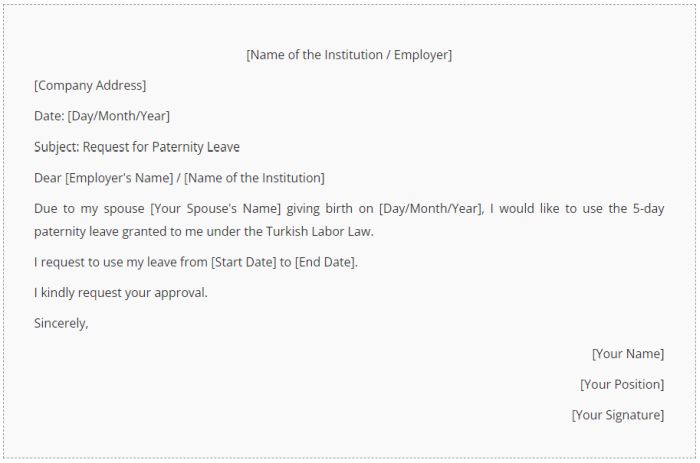 [Name of the Institution / Employer]

[Company Address]

Date: [Day/Month/Year]

Subject: Request for Paternity Leave

Dear [Employer's Name] / [Name of the Institution]

Due to my spouse [Your Spouse's Name] giving birth on [Day/Month/Year], I would like to use the 5-day paternity leave granted to me under the Turkish Labor Law.

I request to use my leave from [Start Date] to [End Date].

I kindly request your approval.

Sincerely,

[Your Name]

[Your Position]

[Your Signature]